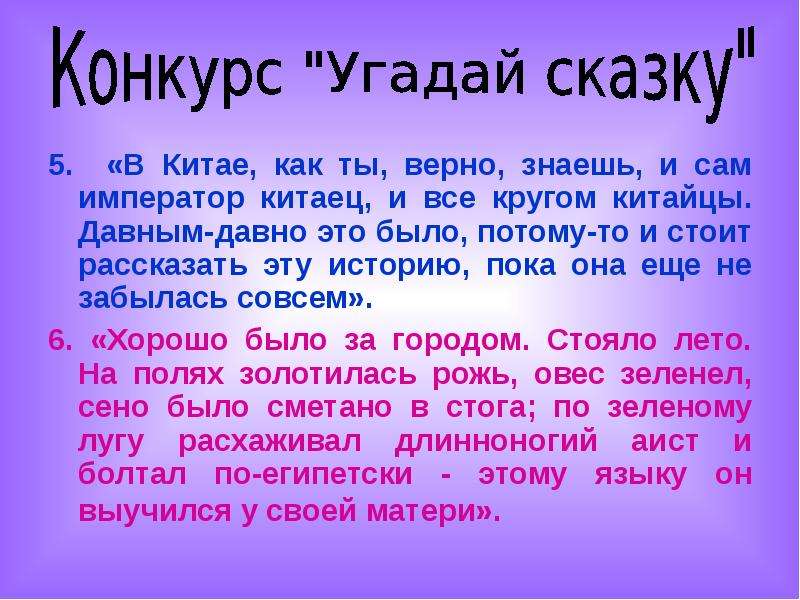 Конкурс "Угадай сказку"

5. «В Китае, как ты, верно, знаешь, и сам император китаец, и все кругом китайцы. Давным-давно это было, потому-то и стоит рассказать эту историю, пока она еще не забылась совсем».

6. «Хорошо было за городом. Стояло лето. На полях золотилась рожь, овес зеленел, сено было сметано в стога; по зеленому лугу расхаживал длинноногий аист и болтал по-египетски - этому языку он выучился у своей матери».